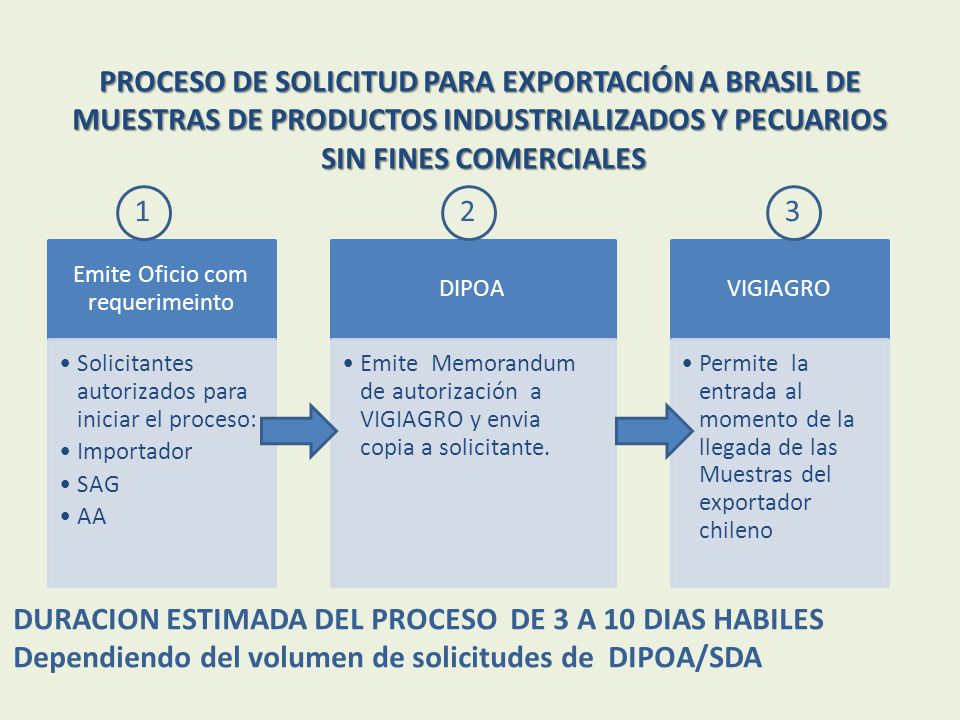 PROCESO DE SOLICITUD PARA EXPORTACIÓN A BRASIL DE MUESTRAS DE PRODUCTOS INDUSTRIALIZADOS Y PECUARIOS SIN FINES COMERCIALES

1

Emite Oficio com requerimeinto

• Solicitantes autorizados para iniciar el proceso:
• Importador
• SAG
• AA

2

DIPOA

• Emite Memorandum de autorización a VIGIAGRO y envia copia a solicitante.

3

VIGIAGRO

• Permite la entrada al momento de la llegada de las Muestras del exportador chileno

DURACION ESTIMADA DEL PROCESO DE 3 A 10 DIAS HABILES
Dependiendo del volumen de solicitudes de DIPOA/SDA